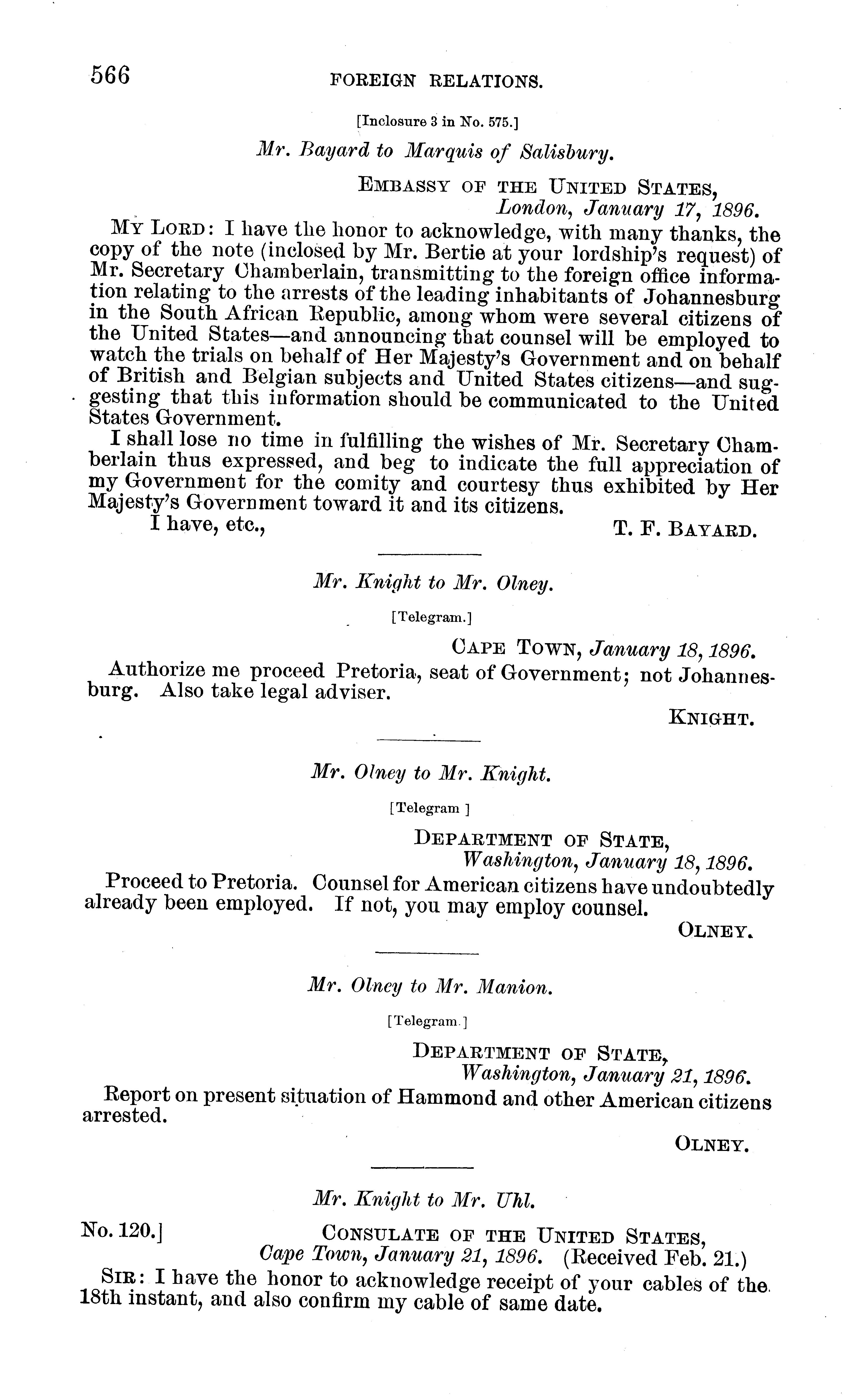 566 FOREIGN RELATIONS.

[Inclosure 3 in No. 575.]

Mr. Bayard to Marquis of Salisbury.

EMBASSY OF THE UNITED STATES,
London, January 17, 1896.

MY LORD: I have the honor to acknowledge, with many thanks, the copy of the note (inclosed by Mr. Bertie at your lordship's request) of Mr. Secretary Chamberlain, transmitting to the foreign office information relating to the arrests of the leading inhabitants of Johannesburg in the South African Republic, among whom were several citizens of the United States—and announcing that counsel will be employed to watch the trials on behalf of Her Majesty's Government and on behalf of British and Belgian subjects and United States citizens—and suggesting that this information should be communicated to the United States Government.

I shall lose no time in fulfilling the wishes of Mr. Secretary Chamberlain thus expressed, and beg to indicate the full appreciation of my Government for the comity and courtesy thus exhibited by Her Majesty's Government toward it and its citizens.

I have, etc., T. F. BAYARD.

Mr. Knight to Mr. Olney.

[Telegram.]

CAPE TOWN, January 18, 1896.

Authorize me proceed Pretoria, seat of Government; not Johannesburg. Also take legal adviser.

KNIGHT.

Mr. Olney to Mr. Knight.

[Telegram ]

DEPARTMENT OF STATE,
Washington, January 18, 1896.

Proceed to Pretoria. Counsel for American citizens have undoubtedly already been employed. If not, you may employ counsel.

OLNEY.

Mr. Olney to Mr. Manion.

[Telegram.]

DEPARTMENT OF STATE,
Washington, January 21, 1896.

Report on present situation of Hammond and other American citizens arrested.

OLNEY.

Mr. Knight to Mr. Uhl.

No. 120.] CONSULATE OF THE UNITED STATES,
Cape Town, January 21, 1896. (Received Feb. 21.)

SIR: I have the honor to acknowledge receipt of your cables of the 18th instant, and also confirm my cable of same date.